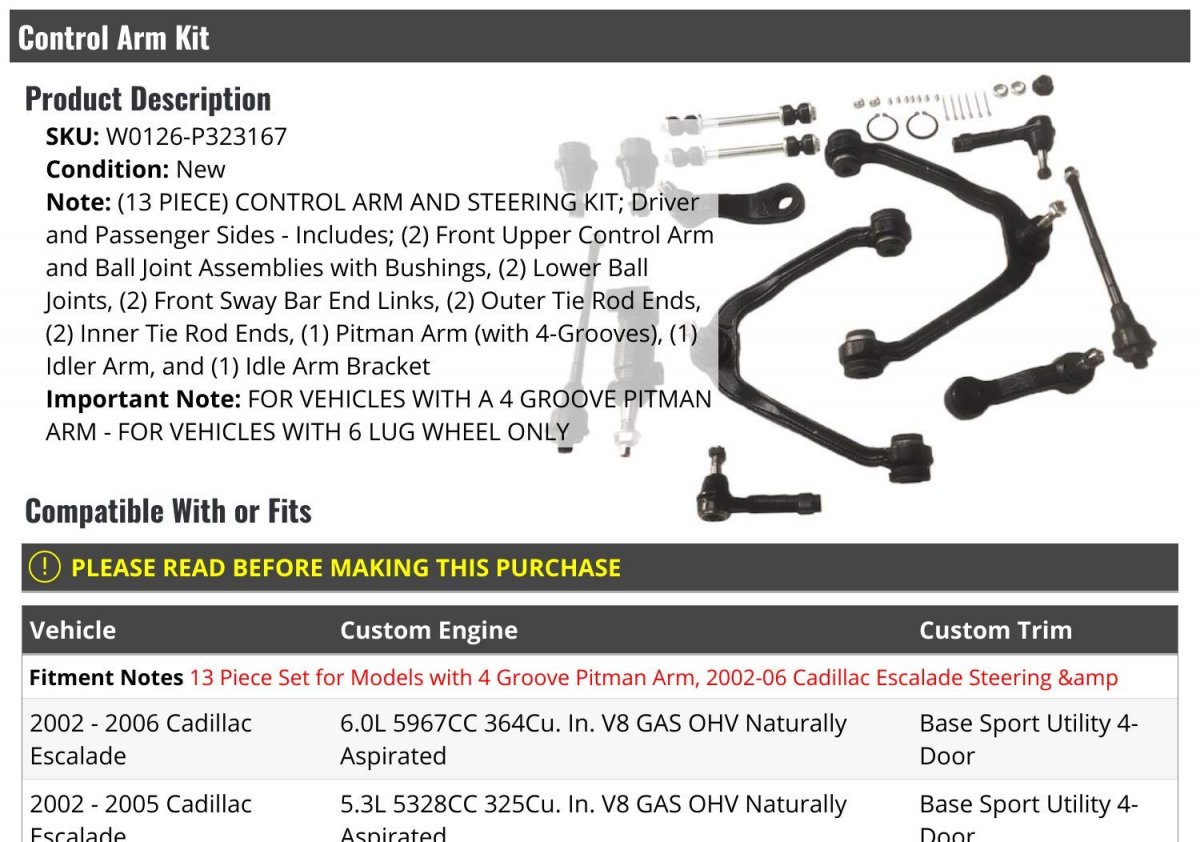 Control Arm Kit

Product Description

SKU: W0126-P323167

Condition: New

Note: (13 PIECE) CONTROL ARM AND STEERING KIT; Driver and Passenger Sides - Includes; (2) Front Upper Control Arm and Ball Joint Assemblies with Bushings, (2) Lower Ball Joints, (2) Front Sway Bar End Links, (2) Outer Tie Rod Ends, (2) Inner Tie Rod Ends, (1) Pitman Arm (with 4-Grooves), (1) Idler Arm, and (1) Idle Arm Bracket

Important Note: FOR VEHICLES WITH A 4 GROOVE PITMAN ARM - FOR VEHICLES WITH 6 LUG WHEEL ONLY

Compatible With or Fits

! PLEASE READ BEFORE MAKING THIS PURCHASE

| Vehicle | Custom Engine | Custom Trim |
|---|---|---|
| Fitment Notes 13 Piece Set for Models with 4 Groove Pitman Arm, 2002-06 Cadillac Escalade Steering &amp | | |
| 2002 - 2006 Cadillac Escalade | 6.0L 5967CC 364Cu. In. V8 GAS OHV Naturally Aspirated | Base Sport Utility 4-Door |
| 2002 - 2005 Cadillac Escalade | 5.3L 5328CC 325Cu. In. V8 GAS OHV Naturally Aspirated | Base Sport Utility 4-Door |